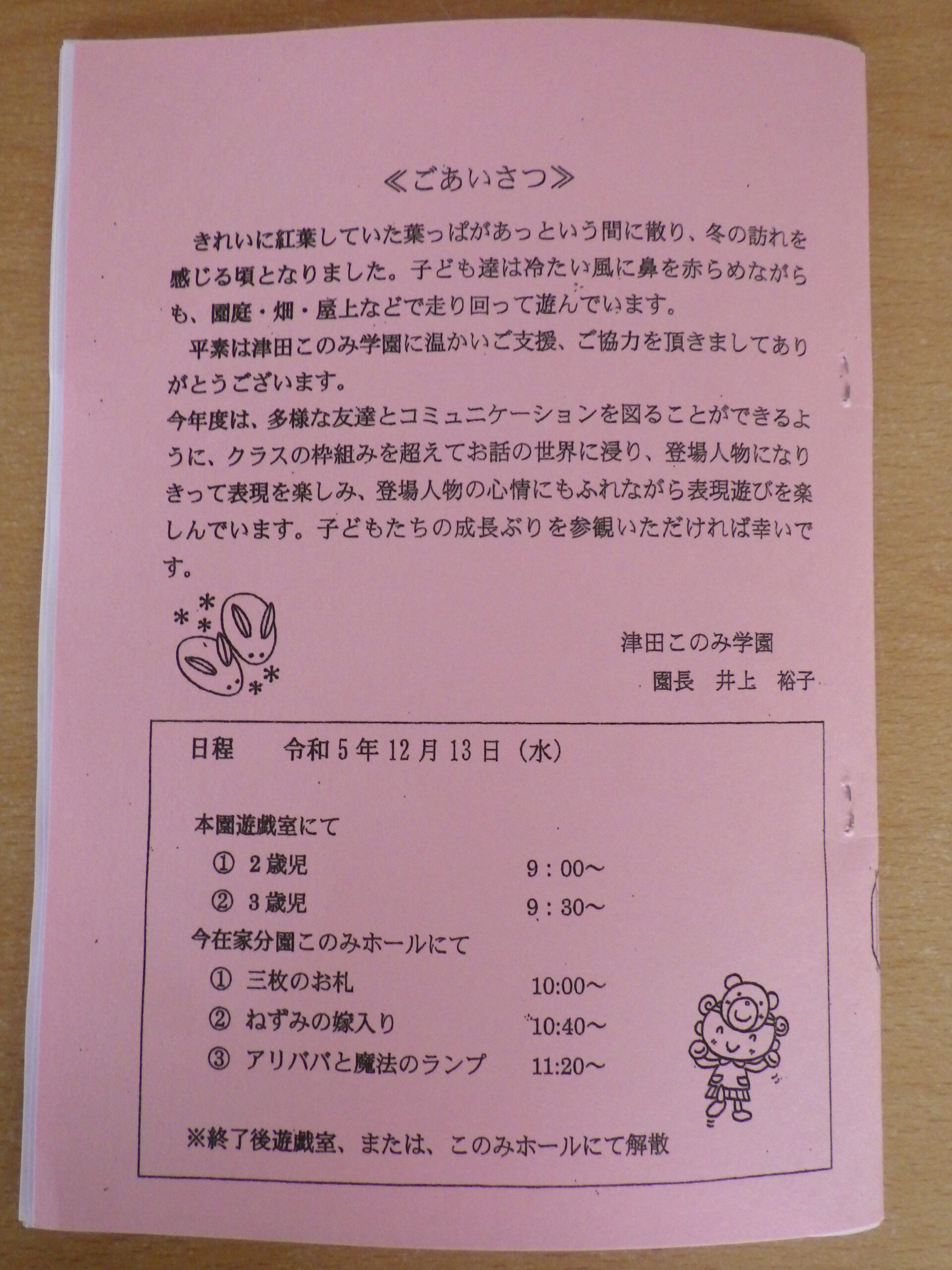 ≪ごあいさつ≫

きれいに紅葉していた葉っぱがあっという間に散り、冬の訪れを感じる頃となりました。子ども達は冷たい風に鼻を赤らめながらも、園庭・畑・屋上などで走り回って遊んでいます。

平素は津田このみ学園に温かいご支援、ご協力を頂きましてありがとうございます。

今年度は、多様な友達とコミュニケーションを図ることができるように、クラスの枠組みを超えてお話の世界に浸り、登場人物になりきって表現を楽しみ、登場人物の心情にもふれながら表現遊びを楽しんでいます。子どもたちの成長ぶりを参観いただければ幸いです。

津田このみ学園
園長 井上 裕子

日程 令和5年12月13日（水）

本園遊戯室にて
① 2歳児 9：00～
② 3歳児 9：30～
今在家分園このみホールにて
① 三枚のお札 10:00～
② ねずみの嫁入り 10:40～
③ アリババと魔法のランプ 11:20～

※終了後遊戯室、または、このみホールにて解散